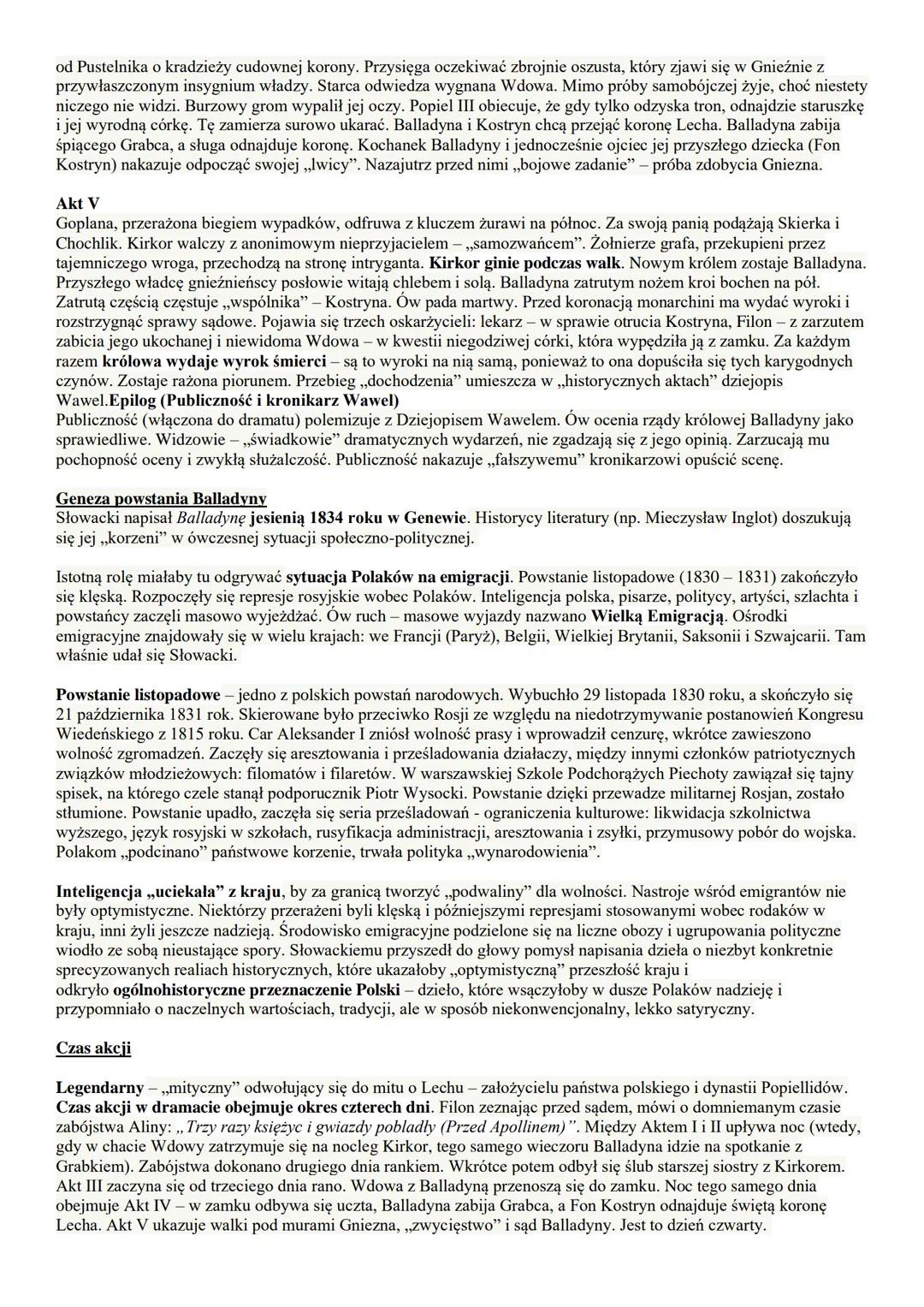 od Pustelnika o kradzieży cudownej korony. Przysięga oczekiwać zbrojnie oszusta, który zjawi się w Gnieźnie z przywłaszczonym insygnium władzy. Starca odwiedza wygnana Wdowa. Mimo próby samobójczej żyje, choć niestety niczego nie widzi. Burzowy grom wypalił jej oczy. Popiel III obiecuje, że gdy tylko odzyska tron, odnajdzie staruszkę i jej wyrodną córkę. Tę zamierza surowo ukarać. Balladyna i Kostryn chcą przejąć koronę Lecha. Balladyna zabija śpiącego Grabca, a sługa odnajduje koronę. Kochanek Balladyny i jednocześnie ojciec jej przyszłego dziecka (Fon Kostryn) nakazuje odpocząć swojej „lwicy". Nazajutrz przed nimi „bojowe zadanie" – próba zdobycia Gniezna.

Akt V
Goplana, przerażona biegiem wypadków, odfruwa z kluczem żurawi na północ. Za swoją panią podążają Skierka i Chochlik. Kirkor walczy z anonimowym nieprzyjacielem – „samozwańcem". Żołnierze grafa, przekupieni przez tajemniczego wroga, przechodzą na stronę intryganta. Kirkor ginie podczas walk. Nowym królem zostaje Balladyna. Przyszłego władcę gnieźnieńscy posłowie witają chlebem i solą. Balladyna zatrutym nożem kroi bochen na pół. Zatrutą częścią częstuje „wspólnika" – Kostryna. Ów pada martwy. Przed koronacją monarchini ma wydać wyroki i rozstrzygnąć sprawy sądowe. Pojawia się trzech oskarżycieli: lekarz – w sprawie otrucia Kostryna, Filon – z zarzutem zabicia jego ukochanej i niewidoma Wdowa – w kwestii niegodziwej córki, która wypędziła ją z zamku. Za każdym razem królowa wydaje wyrok śmierci – są to wyroki na nią samą, ponieważ to ona dopuściła się tych karygodnych czynów. Zostaje rażona piorunem. Przebieg „dochodzenia" umieszcza w „historycznych aktach" dziejopis Wawel.Epilog (Publiczność i kronikarz Wawel)
Publiczność (włączona do dramatu) polemizuje z Dziejopisem Wawelem. Ów ocenia rządy królowej Balladyny jako sprawiedliwe. Widzowie – „świadkowie" dramatycznych wydarzeń, nie zgadzają się z jego opinią. Zarzucają mu pochopność oceny i zwykłą służalczość. Publiczność nakazuje „fałszywemu" kronikarzowi opuścić scenę.

Geneza powstania Balladyny
Słowacki napisał Balladynę jesienią 1834 roku w Genewie. Historycy literatury (np. Mieczysław Inglot) doszukują się jej „korzeni" w ówczesnej sytuacji społeczno-politycznej.

Istotną rolę miałaby tu odgrywać sytuacja Polaków na emigracji. Powstanie listopadowe (1830 – 1831) zakończyło się klęską. Rozpoczęły się represje rosyjskie wobec Polaków. Inteligencja polska, pisarze, politycy, artyści, szlachta i powstańcy zaczęli masowo wyjeżdżać. Ów ruch – masowe wyjazdy nazwano Wielką Emigracją. Ośrodki emigracyjne znajdowały się w wielu krajach: we Francji (Paryż), Belgii, Wielkiej Brytanii, Saksonii i Szwajcarii. Tam właśnie udał się Słowacki.

Powstanie listopadowe – jedno z polskich powstań narodowych. Wybuchło 29 listopada 1830 roku, a skończyło się 21 października 1831 rok. Skierowane było przeciwko Rosji ze względu na niedotrzymywanie postanowień Kongresu Wiedeńskiego z 1815 roku. Car Aleksander I zniósł wolność prasy i wprowadził cenzurę, wkrótce zawieszono wolność zgromadzeń. Zaczęły się aresztowania i prześladowania działaczy, między innymi członków patriotycznych związków młodzieżowych: filomatów i filaretów. W warszawskiej Szkole Podchorążych Piechoty zawiązał się tajny spisek, na którego czele stanął podporucznik Piotr Wysocki. Powstanie dzięki przewadze militarnej Rosjan, zostało stłumione. Powstanie upadło, zaczęła się seria prześladowań - ograniczenia kulturowe: likwidacja szkolnictwa wyższego, język rosyjski w szkołach, rusyfikacja administracji, aresztowania i zsyłki, przymusowy pobór do wojska. Polakom „podcinano" państwowe korzenie, trwała polityka „wynarodowienia".

Inteligencja „uciekała" z kraju, by za granicą tworzyć „podwaliny" dla wolności. Nastroje wśród emigrantów nie były optymistyczne. Niektórzy przerażeni byli klęską i późniejszymi represjami stosowanymi wobec rodaków w kraju, inni żyli jeszcze nadzieją. Środowisko emigracyjne podzielone się na liczne obozy i ugrupowania polityczne wiodło ze sobą nieustające spory. Słowackiemu przyszedł do głowy pomysł napisania dzieła o niezbyt konkretnie sprecyzowanych realiach historycznych, które ukazałoby „optymistyczną" przeszłość kraju i odkryło ogólnohistoryczne przeznaczenie Polski – dzieło, które wsączyłoby w dusze Polaków nadzieję i przypomniało o naczelnych wartościach, tradycji, ale w sposób niekonwencjonalny, lekko satyryczny.

Czas akcji

Legendarny – „mityczny" odwołujący się do mitu o Lechu – założycielu państwa polskiego i dynastii Popiellidów. Czas akcji w dramacie obejmuje okres czterech dni. Filon zeznając przed sądem, mówi o domniemanym czasie zabójstwa Aliny: „Trzy razy księżyc i gwiazdy pobladły (Przed Apollinem)". Między Aktem I i II upływa noc (wtedy, gdy w chacie Wdowy zatrzymuje się na nocleg Kirkor, tego samego wieczoru Balladyna idzie na spotkanie z Grabkiem). Zabójstwa dokonano drugiego dnia rankiem. Wkrótce potem odbył się ślub starszej siostry z Kirkorem. Akt III zaczyna się od trzeciego dnia rano. Wdowa z Balladyną przenoszą się do zamku. Noc tego samego dnia obejmuje Akt IV – w zamku odbywa się uczta, Balladyna zabija Grabca, a Fon Kostryn odnajduje świętą koronę Lecha. Akt V ukazuje walki pod murami Gniezna, „zwycięstwo" i sąd Balladyny. Jest to dzień czwarty.